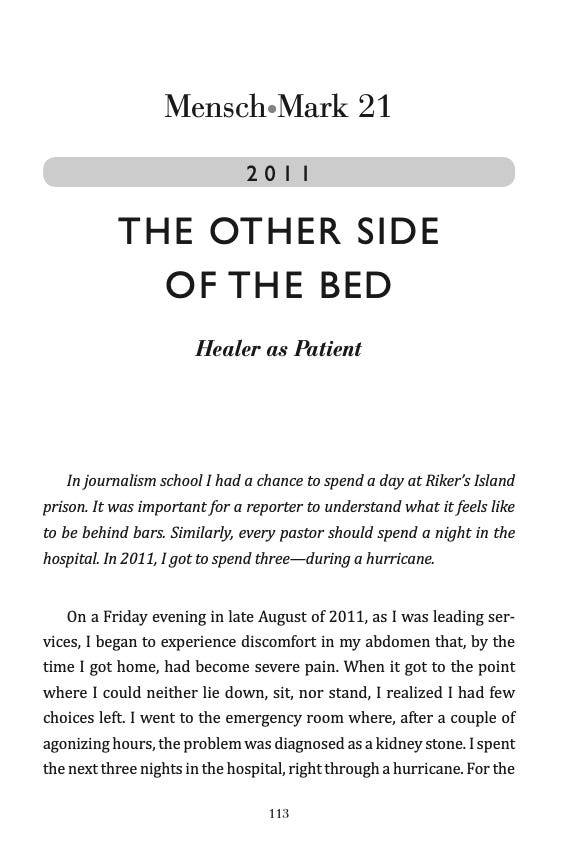 Mensch•Mark 21

2011

THE OTHER SIDE OF THE BED

Healer as Patient

In journalism school I had a chance to spend a day at Riker's Island prison. It was important for a reporter to understand what it feels like to be behind bars. Similarly, every pastor should spend a night in the hospital. In 2011, I got to spend three—during a hurricane.

On a Friday evening in late August of 2011, as I was leading services, I began to experience discomfort in my abdomen that, by the time I got home, had become severe pain. When it got to the point where I could neither lie down, sit, nor stand, I realized I had few choices left. I went to the emergency room where, after a couple of agonizing hours, the problem was diagnosed as a kidney stone. I spent the next three nights in the hospital, right through a hurricane. For the

113